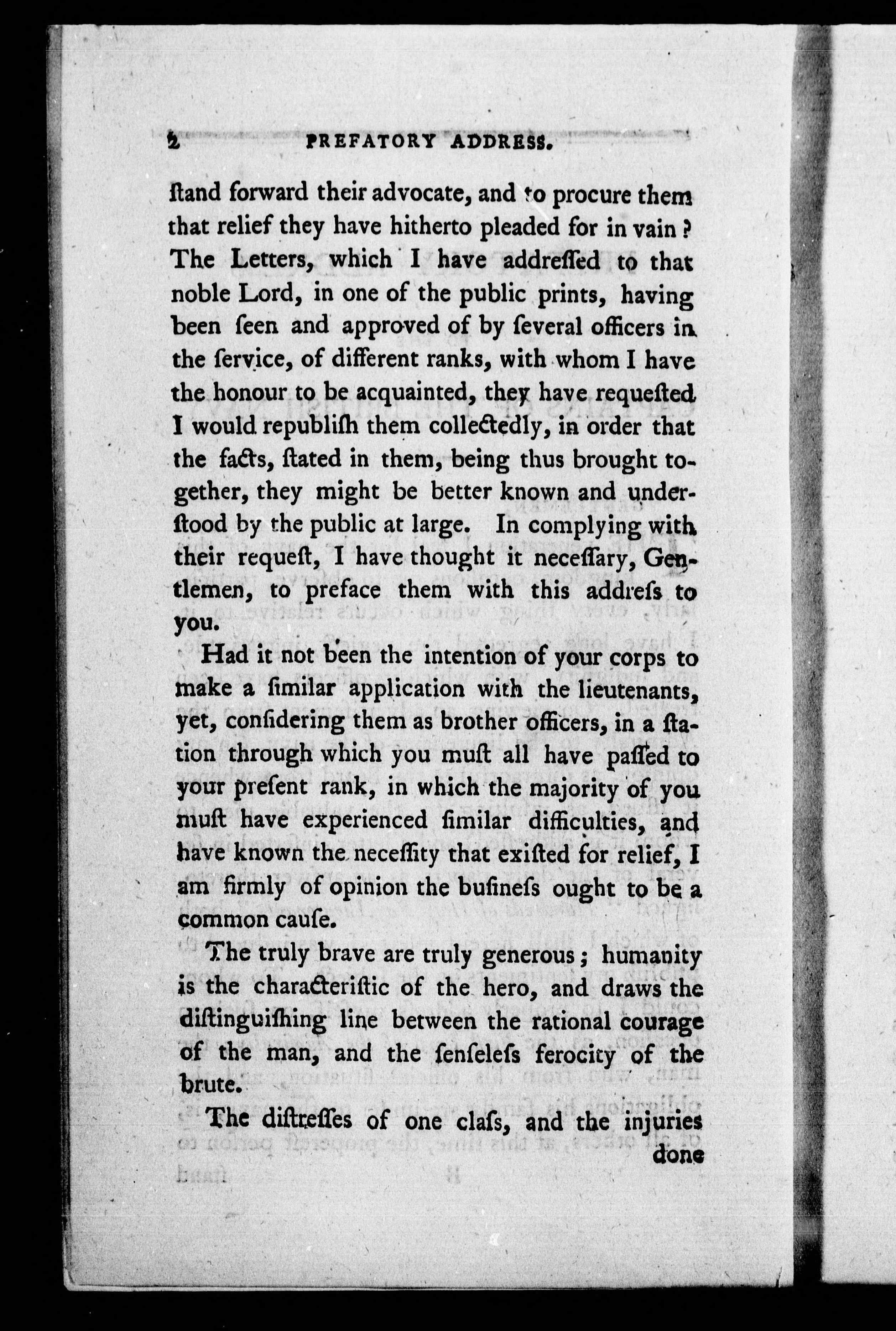 2 PREFATORY ADDRESS.

ſtand forward their advocate, and to procure them that relief they have hitherto pleaded for in vain? The Letters, which I have addreſſed to that noble Lord, in one of the public prints, having been ſeen and approved of by ſeveral officers in the ſervice, of different ranks, with whom I have the honour to be acquainted, they have requeſted I would republiſh them collectedly, in order that the facts, ſtated in them, being thus brought together, they might be better known and underſtood by the public at large. In complying with their requeſt, I have thought it neceſſary, Gentlemen, to preface them with this addreſs to you.

Had it not been the intention of your corps to make a ſimilar application with the lieutenants, yet, conſidering them as brother officers, in a ſtation through which you muſt all have paſſed to your preſent rank, in which the majority of you muſt have experienced ſimilar difficulties, and have known the neceſſity that exiſted for relief, I am firmly of opinion the buſineſs ought to be a common cauſe.

The truly brave are truly generous; humanity is the characteriſtic of the hero, and draws the diſtinguiſhing line between the rational courage of the man, and the ſenſeleſs ferocity of the brute.

The diſtreſſes of one claſs, and the injuries done